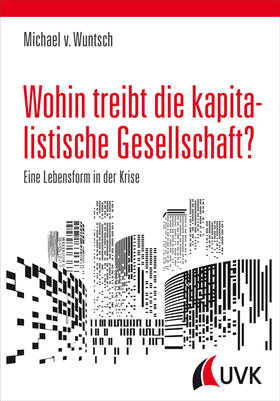 Michael v. Wuntsch

Wohin treibt die kapitalistische Gesellschaft?

Eine Lebensform in der Krise

UVK